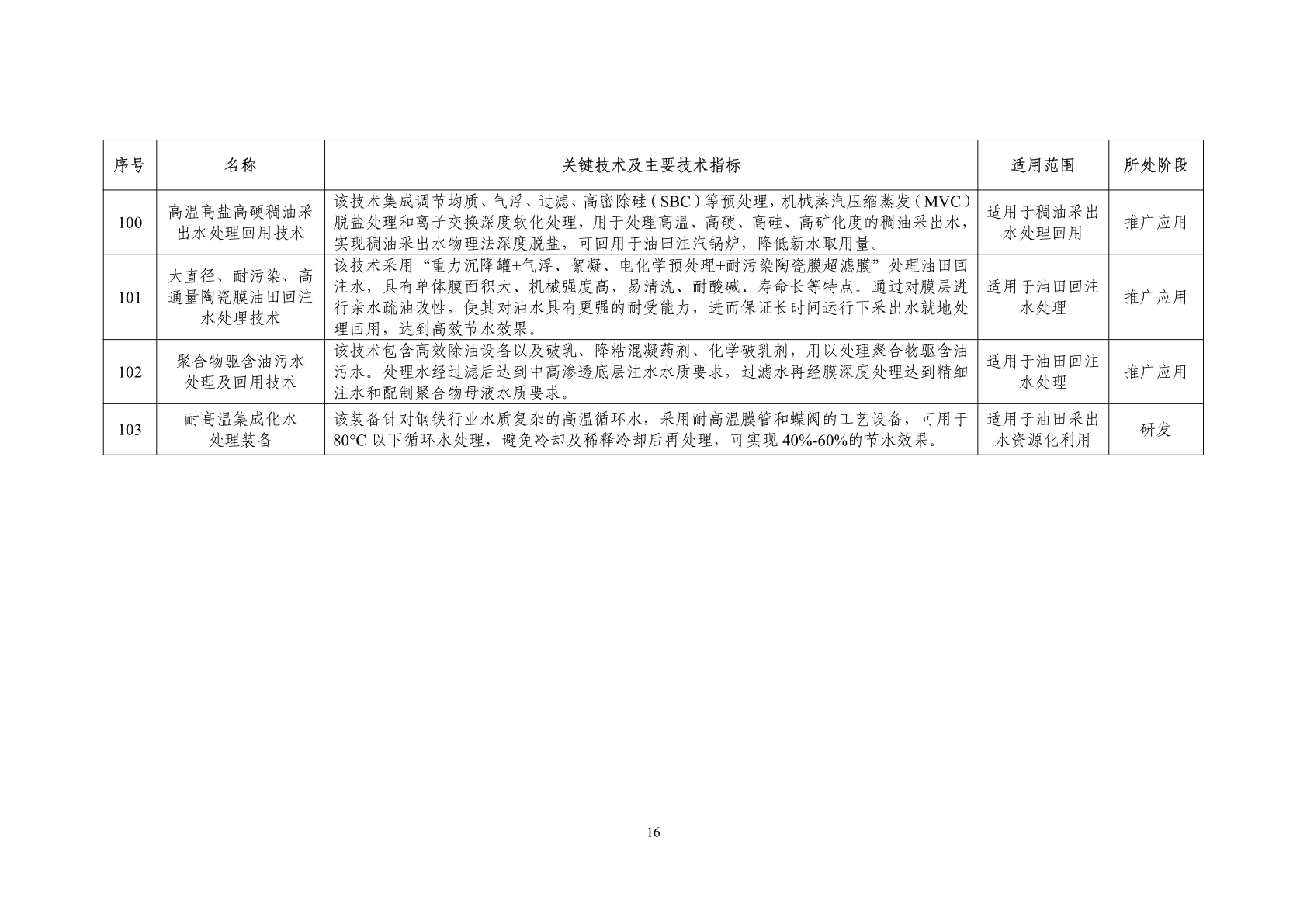 | 序号 | 名称 | 关键技术及主要技术指标 | 适用范围 | 所处阶段 |
|---|---|---|---|---|
| 100 | 高温高盐高硬稠油采出水处理回用技术 | 该技术集成调节均质、气浮、过滤、高密除硅（SBC）等预处理，机械蒸汽压缩蒸发（MVC）脱盐处理和离子交换深度软化处理，用于处理高温、高硬、高硅、高矿化度的稠油采出水，实现稠油采出水物理法深度脱盐，可回用于油田注汽锅炉，降低新水取用量。 | 适用于稠油采出水处理回用 | 推广应用 |
| 101 | 大直径、耐污染、高通量陶瓷膜油田回注水处理技术 | 该技术采用“重力沉降罐+气浮、絮凝、电化学预处理+耐污染陶瓷膜超滤膜”处理油田回注水，具有单体膜面积大、机械强度高、易清洗、耐酸碱、寿命长等特点。通过对膜层进行亲水疏油改性，使其对油水具有更强的耐受能力，进而保证长时间运行下采出水就地处理回用，达到高效节水效果。 | 适用于油田回注水处理 | 推广应用 |
| 102 | 聚合物驱含油污水处理及回用技术 | 该技术包含高效除油设备以及破乳、降粘混凝药剂、化学破乳剂，用以处理聚合物驱含油污水。处理水经过滤后达到中高渗透底层注水水质要求，过滤水再经膜深度处理达到精细注水和配制聚合物母液水质要求。 | 适用于油田回注水处理 | 推广应用 |
| 103 | 耐高温集成化水处理装备 | 该装备针对钢铁行业水质复杂的高温循环水，采用耐高温膜管和蝶阀的工艺设备，可用于80°C 以下循环水处理，避免冷却及稀释冷却后再处理，可实现 40%-60%的节水效果。 | 适用于油田采出水资源化利用 | 研发 |

16